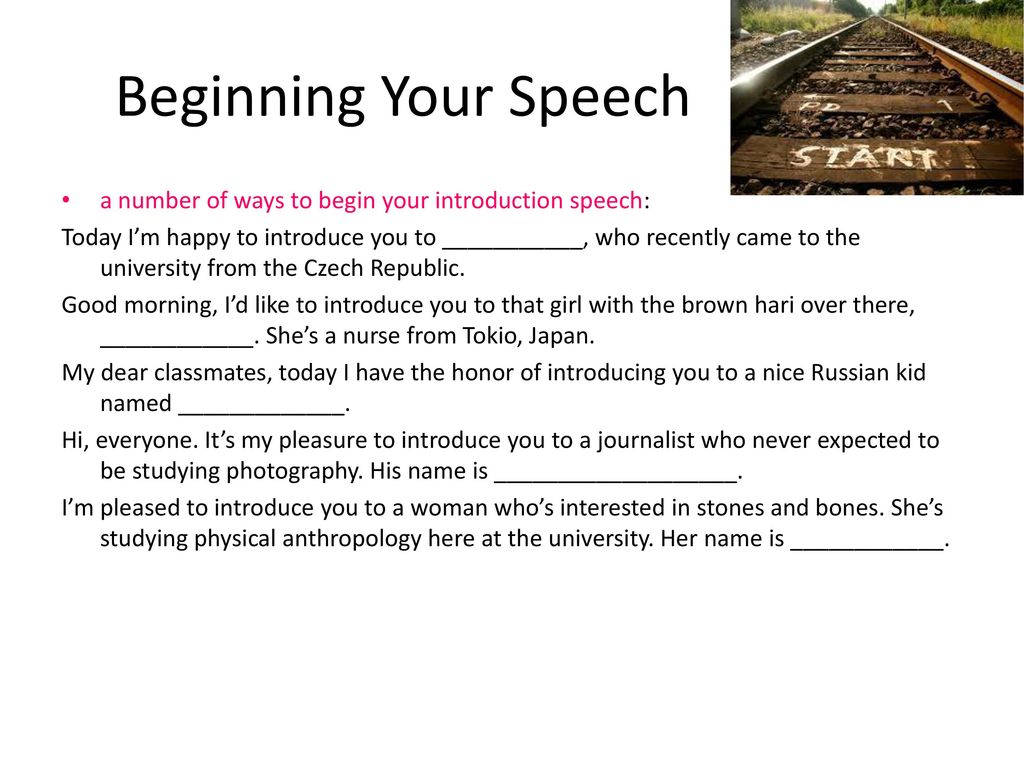 Beginning Your Speech

START

• a number of ways to begin your introduction speech:

Today I'm happy to introduce you to ___________, who recently came to the university from the Czech Republic.

Good morning, I'd like to introduce you to that girl with the brown hari over there, ____________. She's a nurse from Tokio, Japan.

My dear classmates, today I have the honor of introducing you to a nice Russian kid named _____________.

Hi, everyone. It's my pleasure to introduce you to a journalist who never expected to be studying photography. His name is ___________________.

I'm pleased to introduce you to a woman who's interested in stones and bones. She's studying physical anthropology here at the university. Her name is ____________.